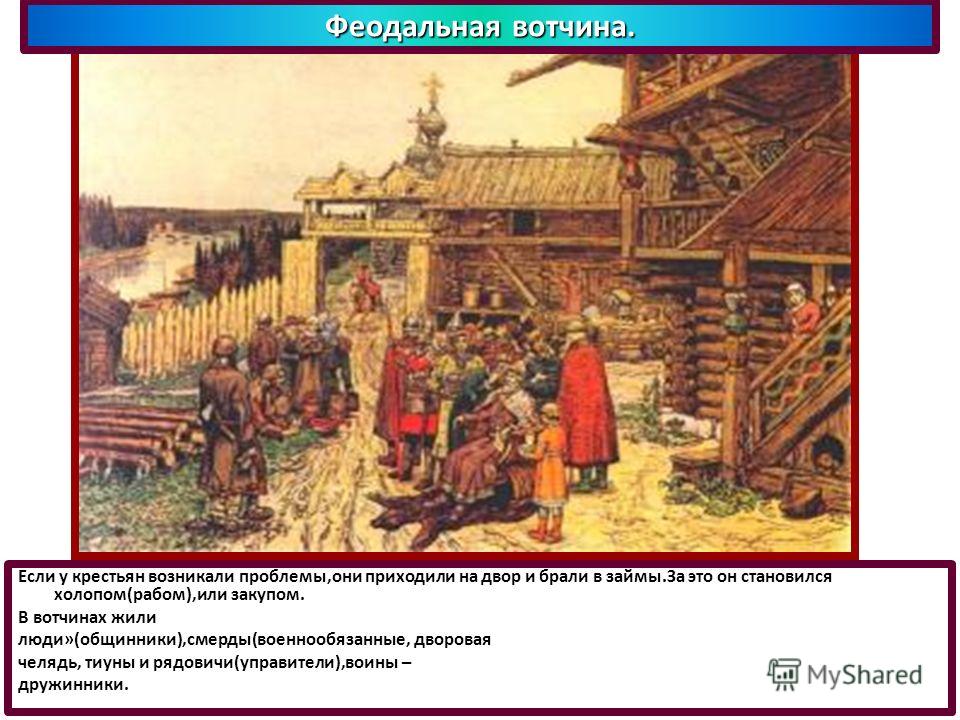 Феодальная вотчина.

Если у крестьян возникали проблемы,они приходили на двор и брали в займы.За это он становился холопом(рабом),или закупом.

В вотчинах жили

люди»(общинники),смерды(военнообязанные, дворовая челядь, тиуны и рядовичи(управители),воины – дружинники.

MyShared